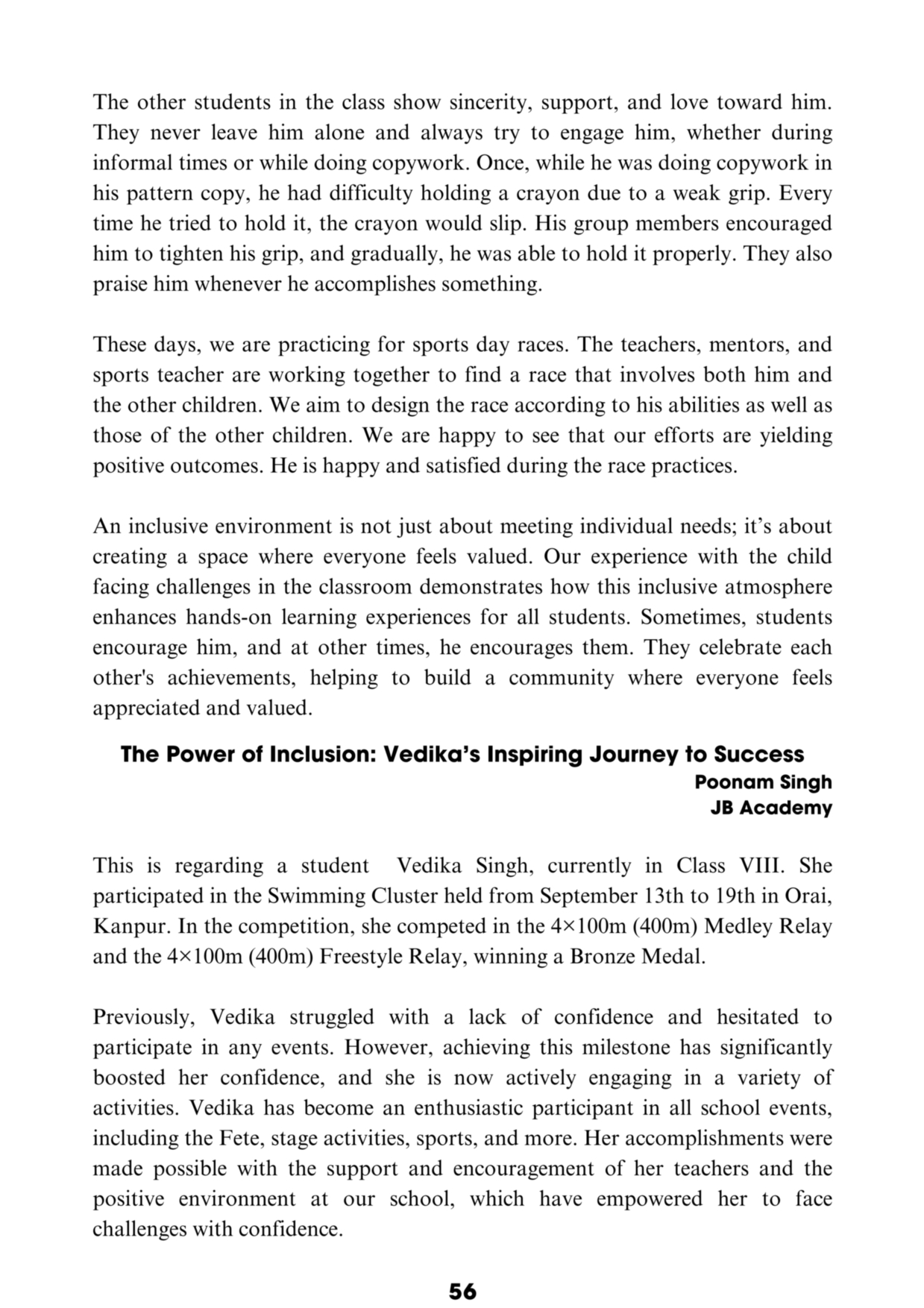 The other students in the class show sincerity, support, and love toward him. They never leave him alone and always try to engage him, whether during informal times or while doing copywork. Once, while he was doing copywork in his pattern copy, he had difficulty holding a crayon due to a weak grip. Every time he tried to hold it, the crayon would slip. His group members encouraged him to tighten his grip, and gradually, he was able to hold it properly. They also praise him whenever he accomplishes something.

These days, we are practicing for sports day races. The teachers, mentors, and sports teacher are working together to find a race that involves both him and the other children. We aim to design the race according to his abilities as well as those of the other children. We are happy to see that our efforts are yielding positive outcomes. He is happy and satisfied during the race practices.

An inclusive environment is not just about meeting individual needs; it's about creating a space where everyone feels valued. Our experience with the child facing challenges in the classroom demonstrates how this inclusive atmosphere enhances hands-on learning experiences for all students. Sometimes, students encourage him, and at other times, he encourages them. They celebrate each other's achievements, helping to build a community where everyone feels appreciated and valued.

The Power of Inclusion: Vedika's Inspiring Journey to Success

Poonam Singh
JB Academy

This is regarding a student Vedika Singh, currently in Class VIII. She participated in the Swimming Cluster held from September 13th to 19th in Orai, Kanpur. In the competition, she competed in the 4×100m (400m) Medley Relay and the 4×100m (400m) Freestyle Relay, winning a Bronze Medal.

Previously, Vedika struggled with a lack of confidence and hesitated to participate in any events. However, achieving this milestone has significantly boosted her confidence, and she is now actively engaging in a variety of activities. Vedika has become an enthusiastic participant in all school events, including the Fete, stage activities, sports, and more. Her accomplishments were made possible with the support and encouragement of her teachers and the positive environment at our school, which have empowered her to face challenges with confidence.

56